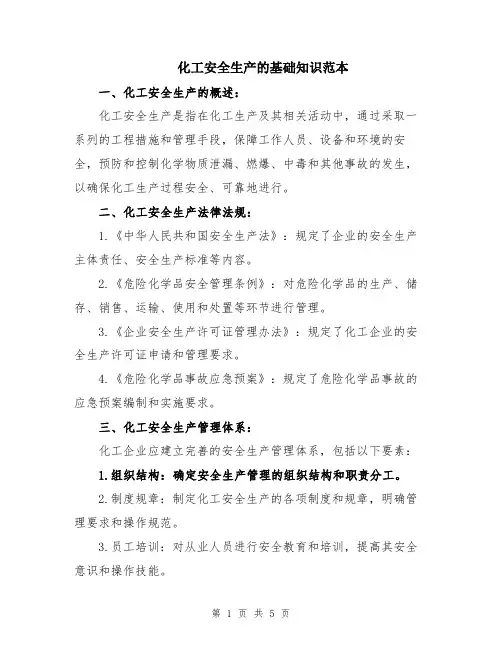 化工安全生产的基础知识范本

一、化工安全生产的概述：

化工安全生产是指在化工生产及其相关活动中，通过采取一系列的工程措施和管理手段，保障工作人员、设备和环境的安全，预防和控制化学物质泄漏、燃爆、中毒和其他事故的发生，以确保化工生产过程安全、可靠地进行。

二、化工安全生产法律法规：

1.《中华人民共和国安全生产法》：规定了企业的安全生产主体责任、安全生产标准等内容。

2.《危险化学品安全管理条例》：对危险化学品的生产、储存、销售、运输、使用和处置等环节进行管理。

3.《企业安全生产许可证管理办法》：规定了化工企业的安全生产许可证申请和管理要求。

4.《危险化学品事故应急预案》：规定了危险化学品事故的应急预案编制和实施要求。

三、化工安全生产管理体系：

化工企业应建立完善的安全生产管理体系，包括以下要素：

1.组织结构：确定安全生产管理的组织结构和职责分工。

2.制度规章：制定化工安全生产的各项制度和规章，明确管理要求和操作规范。

3.员工培训：对从业人员进行安全教育和培训，提高其安全意识和操作技能。

第 1 页 共 5 页